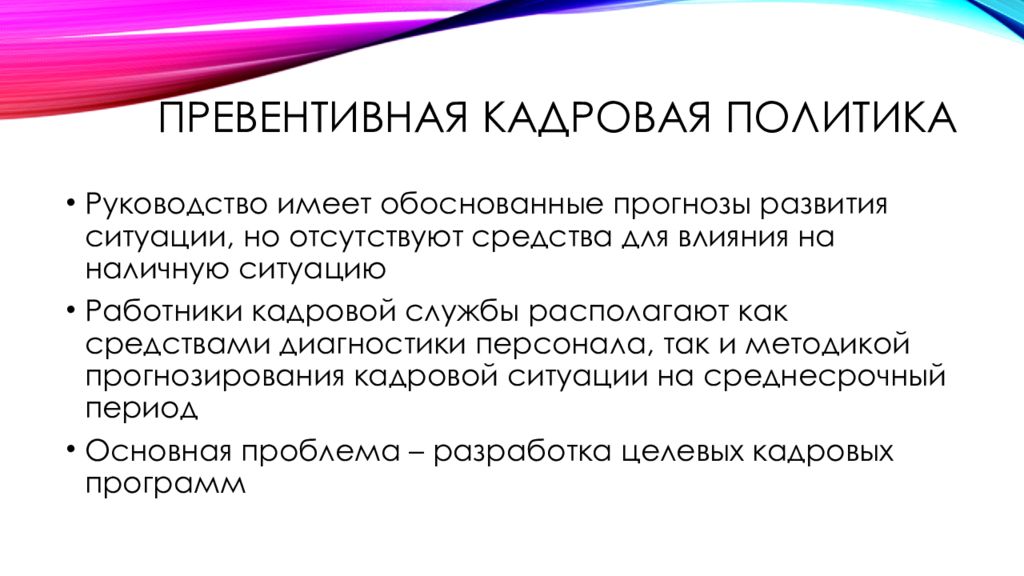 ПРЕВЕНТИВНАЯ КАДРОВАЯ ПОЛИТИКА

• Руководство имеет обоснованные прогнозы развития ситуации, но отсутствуют средства для влияния на наличную ситуацию

• Работники кадровой службы располагают как средствами диагностики персонала, так и методикой прогнозирования кадровой ситуации на среднесрочный период

• Основная проблема – разработка целевых кадровых программ